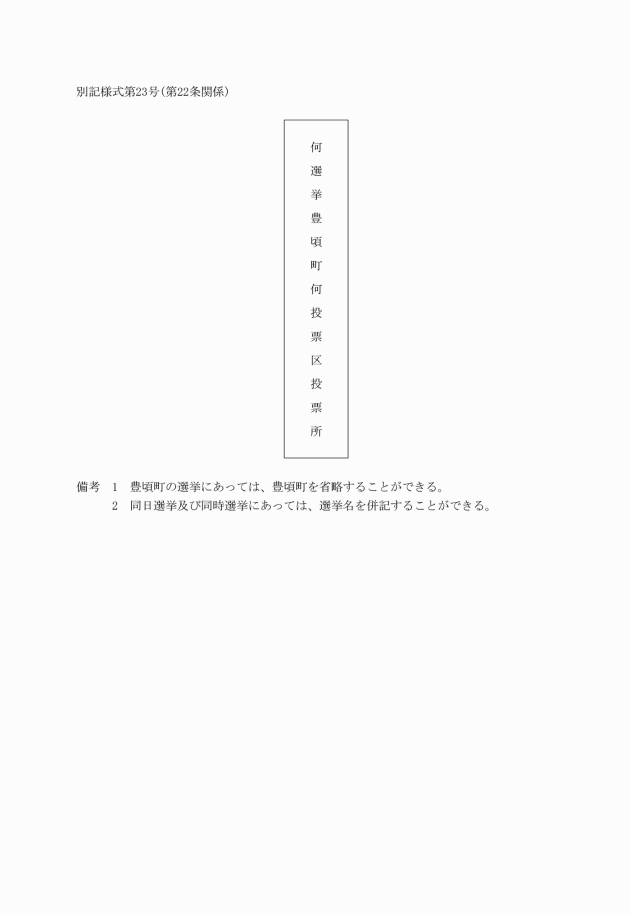 別記様式第23号(第22条関係)

何選挙豊頃町何投票区投票所

備考　1　豊頃町の選挙にあっては、豊頃町を省略することができる。
2　同日選挙及び同時選挙にあっては、選挙名を併記することができる。